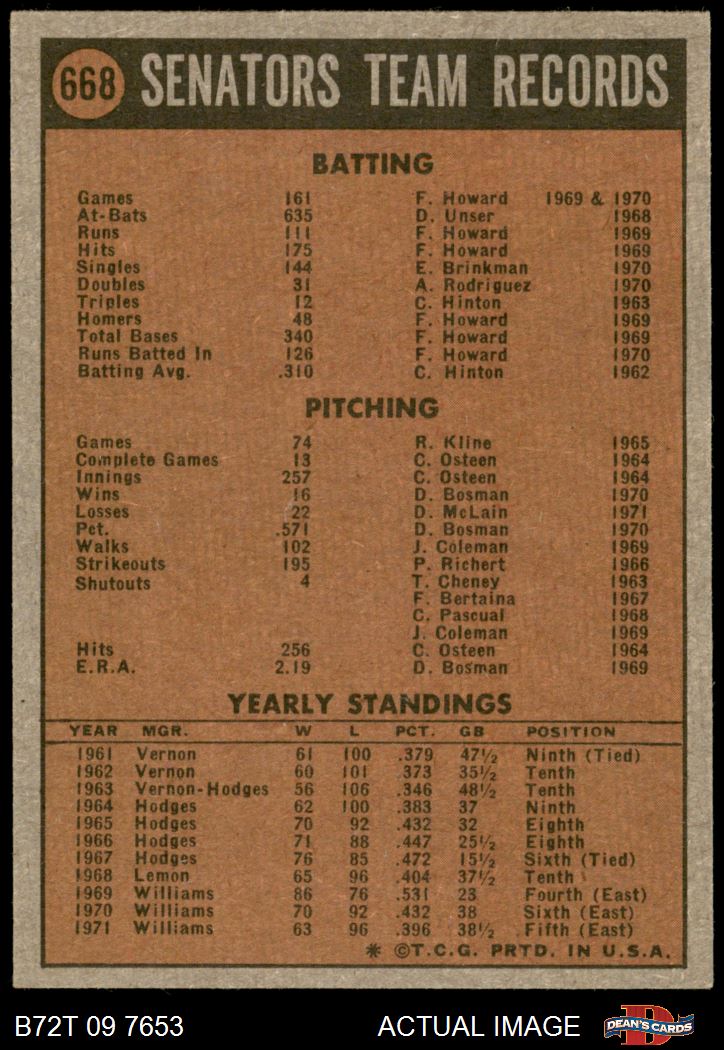 668 SENATORS TEAM RECORDS

BATTING

| | | | |
|---|---|---|---|
| Games | 161 | F. Howard | 1969 & 1970 |
| At-Bats | 635 | D. Unser | 1968 |
| Runs | 111 | F. Howard | 1969 |
| Hits | 175 | F. Howard | 1969 |
| Singles | 144 | E. Brinkman | 1970 |
| Doubles | 31 | A. Rodriguez | 1970 |
| Triples | 12 | C. Hinton | 1963 |
| Homers | 48 | F. Howard | 1969 |
| Total Bases | 340 | F. Howard | 1969 |
| Runs Batted In | 126 | F. Howard | 1970 |
| Batting Avg. | .310 | C. Hinton | 1962 |

PITCHING

| | | | |
|---|---|---|---|
| Games | 74 | R. Kline | 1965 |
| Complete Games | 13 | C. Osteen | 1964 |
| Innings | 257 | C. Osteen | 1964 |
| Wins | 16 | D. Bosman | 1970 |
| Losses | 22 | D. McLain | 1971 |
| Pct. | .571 | D. Bosman | 1970 |
| Walks | 102 | J. Coleman | 1969 |
| Strikeouts | 195 | P. Richert | 1966 |
| Shutouts | 4 | T. Cheney | 1963 |
| | | F. Bertaina | 1967 |
| | | C. Pascual | 1968 |
| | | J. Coleman | 1969 |
| Hits | 256 | C. Osteen | 1964 |
| E.R.A. | 2.19 | D. Bosman | 1969 |

YEARLY STANDINGS

| YEAR | MGR. | W | L | PCT. | GB | POSITION |
|---|---|---|---|---|---|---|
| 1961 | Vernon | 61 | 100 | .379 | 47½ | Ninth (Tied) |
| 1962 | Vernon | 60 | 101 | .373 | 35½ | Tenth |
| 1963 | Vernon-Hodges | 56 | 106 | .346 | 48½ | Tenth |
| 1964 | Hodges | 62 | 100 | .383 | 37 | Ninth |
| 1965 | Hodges | 70 | 92 | .432 | 32 | Eighth |
| 1966 | Hodges | 71 | 88 | .447 | 25½ | Eighth |
| 1967 | Hodges | 76 | 85 | .472 | 15½ | Sixth (Tied) |
| 1968 | Lemon | 65 | 96 | .404 | 37½ | Tenth |
| 1969 | Williams | 86 | 76 | .531 | 23 | Fourth (East) |
| 1970 | Williams | 70 | 92 | .432 | 38 | Sixth (East) |
| 1971 | Williams | 63 | 96 | .396 | 38½ | Fifth (East) |

* ©T.C.G. PRTD. IN U.S.A.

B72T 09 7653 ACTUAL IMAGE DEAN'S CARDS